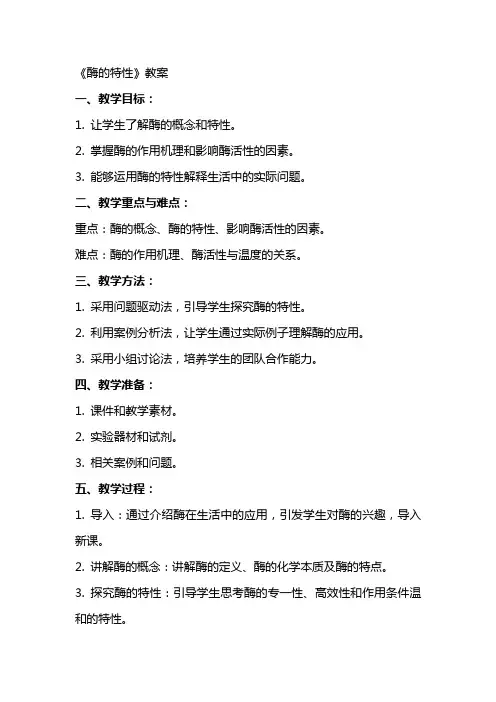 《酶的特性》教案

一、教学目标：

1. 让学生了解酶的概念和特性。

2. 掌握酶的作用机理和影响酶活性的因素。

3. 能够运用酶的特性解释生活中的实际问题。

二、教学重点与难点：

重点：酶的概念、酶的特性、影响酶活性的因素。

难点：酶的作用机理、酶活性与温度的关系。

三、教学方法：

1. 采用问题驱动法，引导学生探究酶的特性。

2. 利用案例分析法，让学生通过实际例子理解酶的应用。

3. 采用小组讨论法，培养学生的团队合作能力。

四、教学准备：

1. 课件和教学素材。

2. 实验器材和试剂。

3. 相关案例和问题。

五、教学过程：

1. 导入：通过介绍酶在生活中的应用，引发学生对酶的兴趣，导入新课。

2. 讲解酶的概念：讲解酶的定义、酶的化学本质及酶的特点。

3. 探究酶的特性：引导学生思考酶的专一性、高效性和作用条件温和的特性。